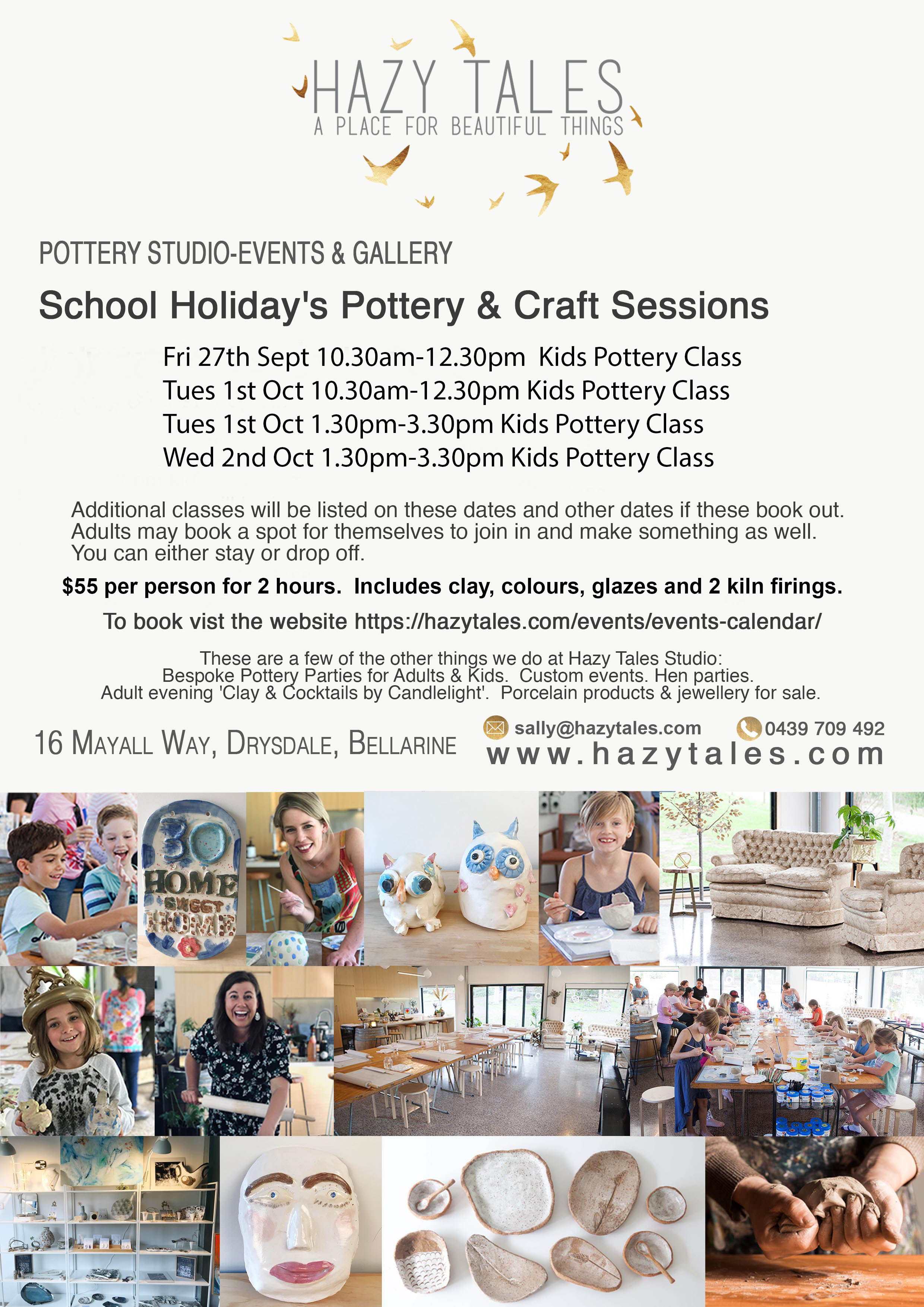 HAZY TALES
A PLACE FOR BEAUTIFUL THINGS

POTTERY STUDIO-EVENTS & GALLERY

School Holiday's Pottery & Craft Sessions

Fri 27th Sept 10.30am-12.30pm Kids Pottery Class
Tues 1st Oct 10.30am-12.30pm Kids Pottery Class
Tues 1st Oct 1.30pm-3.30pm Kids Pottery Class
Wed 2nd Oct 1.30pm-3.30pm Kids Pottery Class

Additional classes will be listed on these dates and other dates if these book out. Adults may book a spot for themselves to join in and make something as well. You can either stay or drop off.

$55 per person for 2 hours. Includes clay, colours, glazes and 2 kiln firings.

To book vist the website https://hazytales.com/events/events-calendar/

These are a few of the other things we do at Hazy Tales Studio:
Bespoke Pottery Parties for Adults & Kids. Custom events. Hen parties.
Adult evening 'Clay & Cocktails by Candlelight'. Porcelain products & jewellery for sale.

16 MAYALL WAY, DRYSDALE, BELLARINE

sally@hazytales.com
0439 709 492
www.hazytales.com

30
HOME
SWEET
HOME